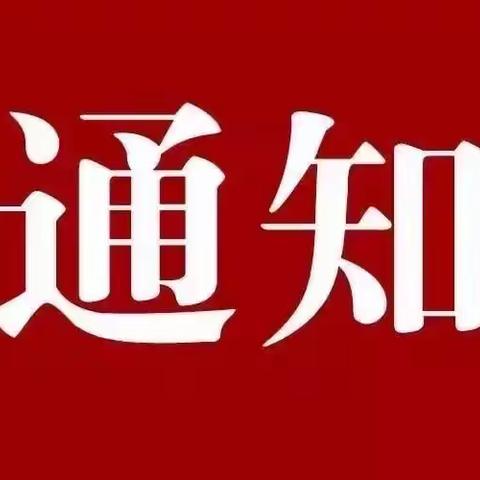 通知